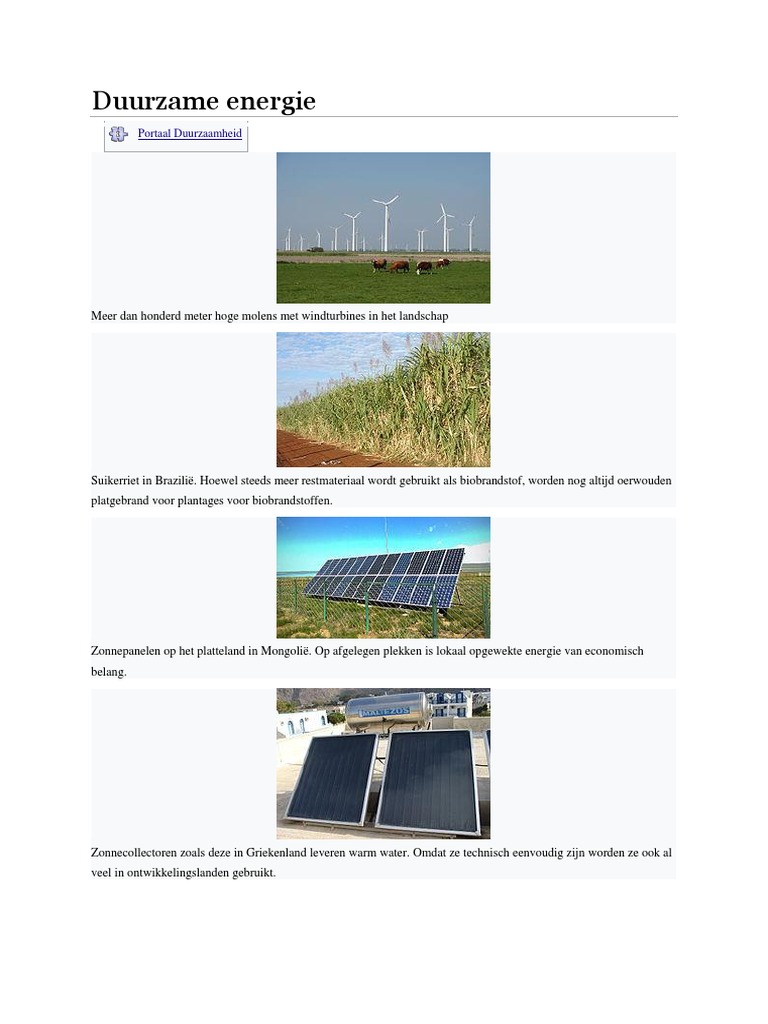 Duurzame energie

Portaal Duurzaamheid

Meer dan honderd meter hoge molens met windturbines in het landschap

Suikerriet in Brazilië. Hoewel steeds meer restmateriaal wordt gebruikt als biobrandstof, worden nog altijd oerwouden platgebrand voor plantages voor biobrandstoffen.

Zonnepanelen op het platteland in Mongolië. Op afgelegen plekken is lokaal opgewekte energie van economisch belang.

Zonnecollectoren zoals deze in Griekenland leveren warm water. Omdat ze technisch eenvoudig zijn worden ze ook al veel in ontwikkelingslanden gebruikt.